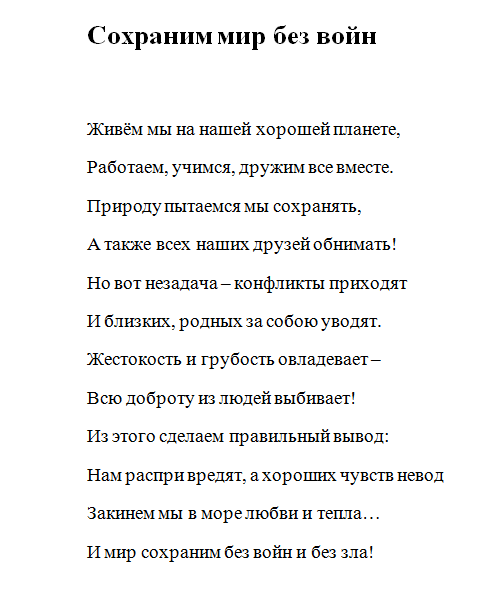 Сохраним мир без войн

Живём мы на нашей хорошей планете,

Работаем, учимся, дружим все вместе.

Природу пытаемся мы сохранять,

А также всех наших друзей обнимать!

Но вот незадача – конфликты приходят

И близких, родных за собою уводят.

Жестокость и грубость овладевает –

Всю доброту из людей выбивает!

Из этого сделаем правильный вывод:

Нам распри вредят, а хороших чувств невод

Закинем мы в море любви и тепла…

И мир сохраним без войн и без зла!